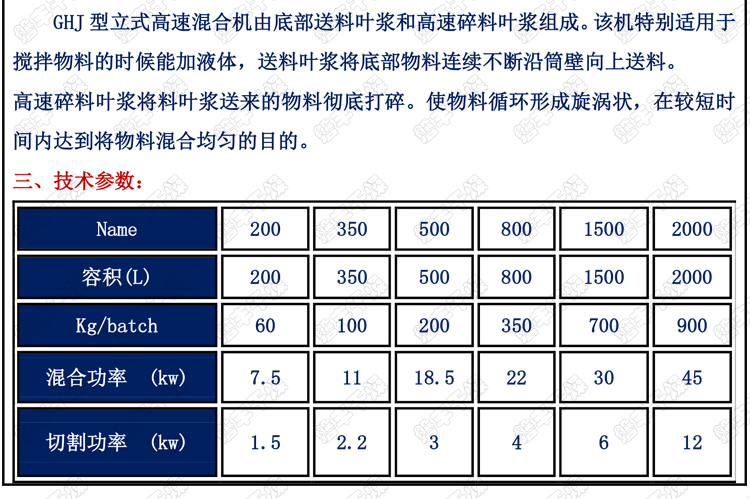 GHJ 型立式高速混合机由底部送料叶浆和高速碎料叶浆组成。该机特别适用于搅拌物料的时候能加液体，送料叶浆将底部物料连续不断沿筒壁向上送料。
高速碎料叶浆将料叶浆送来的物料彻底打碎。使物料循环形成旋涡状，在较短时间内达到将物料混合均匀的目的。

三、技术参数：

| Name | 200 | 350 | 500 | 800 | 1500 | 2000 |
|---|---|---|---|---|---|---|
| 容积(L) | 200 | 350 | 500 | 800 | 1500 | 2000 |
| Kg/batch | 60 | 100 | 200 | 350 | 700 | 900 |
| 混合功率 (kw) | 7.5 | 11 | 18.5 | 22 | 30 | 45 |
| 切割功率 (kw) | 1.5 | 2.2 | 3 | 4 | 6 | 12 |